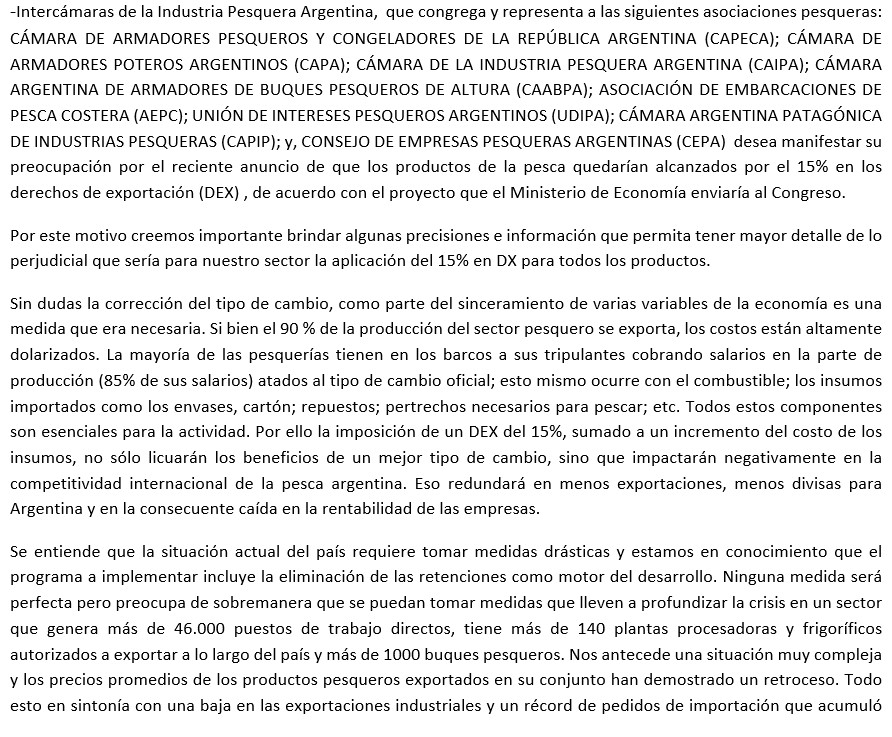 -Intercámaras de la Industria Pesquera Argentina, que congrega y representa a las siguientes asociaciones pesqueras: CÁMARA DE ARMADORES PESQUEROS Y CONGELADORES DE LA REPÚBLICA ARGENTINA (CAPECA); CÁMARA DE ARMADORES POTEROS ARGENTINOS (CAPA); CÁMARA DE LA INDUSTRIA PESQUERA ARGENTINA (CAIPA); CÁMARA ARGENTINA DE ARMADORES DE BUQUES PESQUEROS DE ALTURA (CAABPA); ASOCIACIÓN DE EMBARCACIONES DE PESCA COSTERA (AEPC); UNIÓN DE INTERESES PESQUEROS ARGENTINOS (UDIPA); CÁMARA ARGENTINA PATAGÓNICA DE INDUSTRIAS PESQUERAS (CAPIP); y, CONSEJO DE EMPRESAS PESQUERAS ARGENTINAS (CEPA) desea manifestar su preocupación por el reciente anuncio de que los productos de la pesca quedarían alcanzados por el 15% en los derechos de exportación (DEX) , de acuerdo con el proyecto que el Ministerio de Economía enviaría al Congreso.

Por este motivo creemos importante brindar algunas precisiones e información que permita tener mayor detalle de lo perjudicial que sería para nuestro sector la aplicación del 15% en DX para todos los productos.

Sin dudas la corrección del tipo de cambio, como parte del sinceramiento de varias variables de la economía es una medida que era necesaria. Si bien el 90 % de la producción del sector pesquero se exporta, los costos están altamente dolarizados. La mayoría de las pesquerías tienen en los barcos a sus tripulantes cobrando salarios en la parte de producción (85% de sus salarios) atados al tipo de cambio oficial; esto mismo ocurre con el combustible; los insumos importados como los envases, cartón; repuestos; pertrechos necesarios para pescar; etc. Todos estos componentes son esenciales para la actividad. Por ello la imposición de un DEX del 15%, sumado a un incremento del costo de los insumos, no sólo licuarán los beneficios de un mejor tipo de cambio, sino que impactarán negativamente en la competitividad internacional de la pesca argentina. Eso redundará en menos exportaciones, menos divisas para Argentina y en la consecuente caída en la rentabilidad de las empresas.

Se entiende que la situación actual del país requiere tomar medidas drásticas y estamos en conocimiento que el programa a implementar incluye la eliminación de las retenciones como motor del desarrollo. Ninguna medida será perfecta pero preocupa de sobremanera que se puedan tomar medidas que lleven a profundizar la crisis en un sector que genera más de 46.000 puestos de trabajo directos, tiene más de 140 plantas procesadoras y frigoríficos autorizados a exportar a lo largo del país y más de 1000 buques pesqueros. Nos antecede una situación muy compleja y los precios promedios de los productos pesqueros exportados en su conjunto han demostrado un retroceso. Todo esto en sintonía con una baja en las exportaciones industriales y un récord de pedidos de importación que acumuló